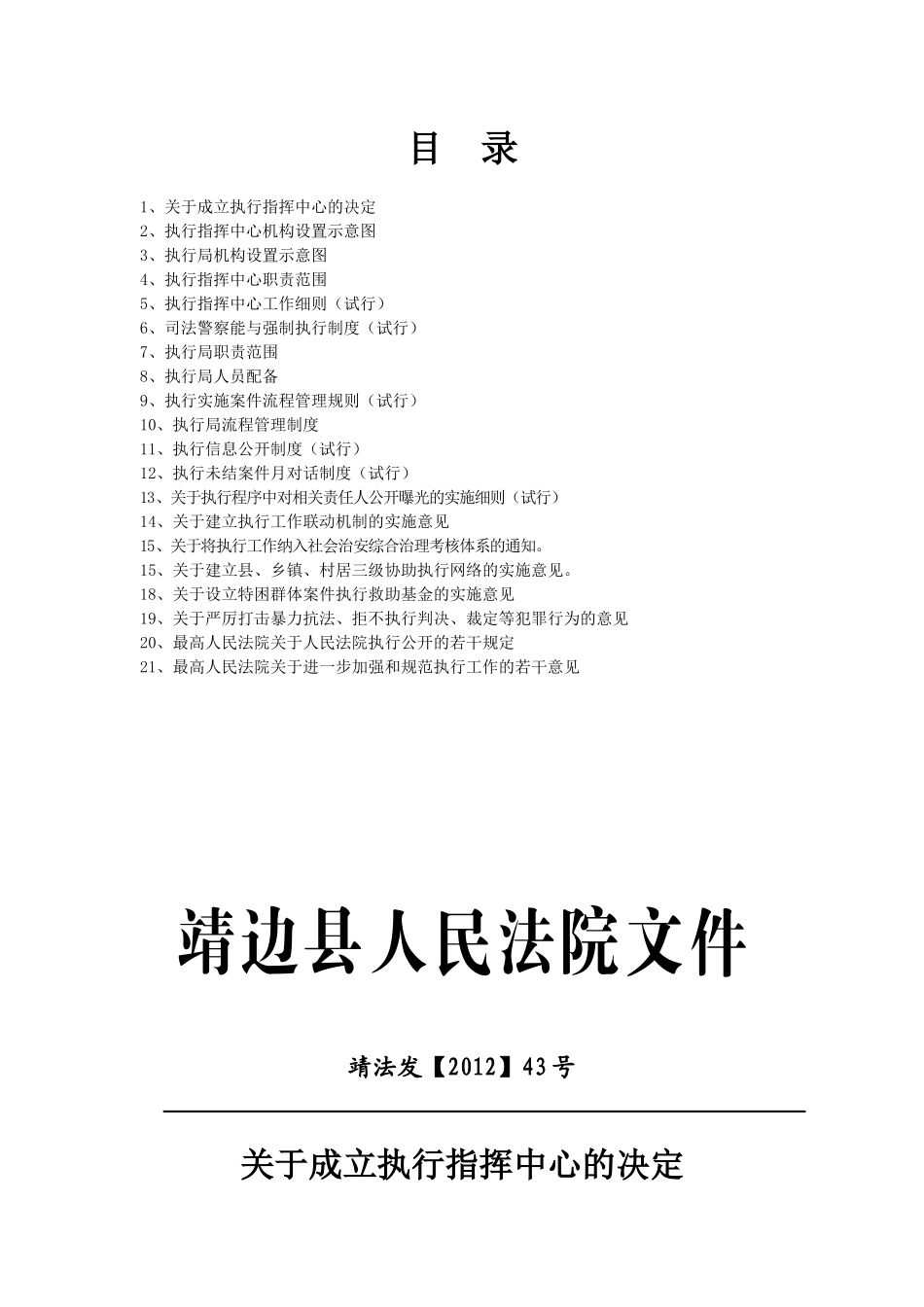 目　录

1、关于成立执行指挥中心的决定
2、执行指挥中心机构设置示意图
3、执行局机构设置示意图
4、执行指挥中心职责范围
5、执行指挥中心工作细则（试行）
6、司法警察能与强制执行制度（试行）
7、执行局职责范围
8、执行局人员配备
9、执行实施案件流程管理规则（试行）
10、执行局流程管理制度
11、执行信息公开制度（试行）
12、执行未结案件月对话制度（试行）
13、关于执行程序中对相关责任人公开曝光的实施细则（试行）
14、关于建立执行工作联动机制的实施意见
15、关于将执行工作纳入社会治安综合治理考核体系的通知。
15、关于建立县、乡镇、村居三级协助执行网络的实施意见。
18、关于设立特困群体案件执行救助基金的实施意见
19、关于严厉打击暴力抗法、拒不执行判决、裁定等犯罪行为的意见
20、最高人民法院关于人民法院执行公开的若干规定
21、最高人民法院关于进一步加强和规范执行工作的若干意见

靖边县人民法院文件

靖法发【2012】43号

关于成立执行指挥中心的决定